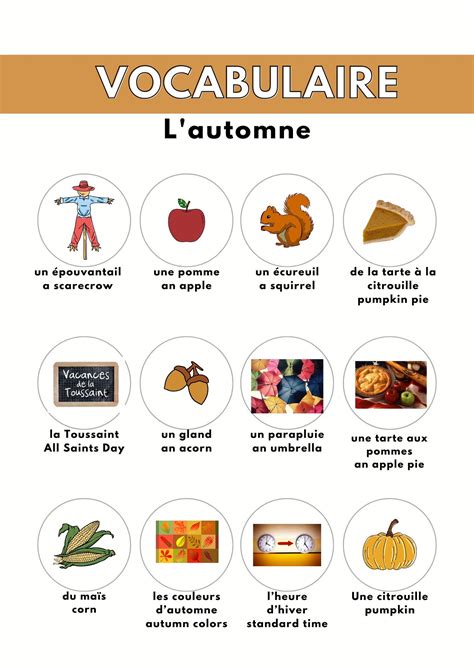 VOCABULAIRE

L'automne

un épouvantail
a scarecrow

une pomme
an apple

un écureuil
a squirrel

de la tarte à la citrouille
pumpkin pie

Vacances de la Toussaint

la Toussaint
All Saints Day

un gland
an acorn

un parapluie
an umbrella

une tarte aux pommes
an apple pie

du maïs
corn

les couleurs d'automne
autumn colors

l'heure d'hiver
standard time

Une citrouille
pumpkin